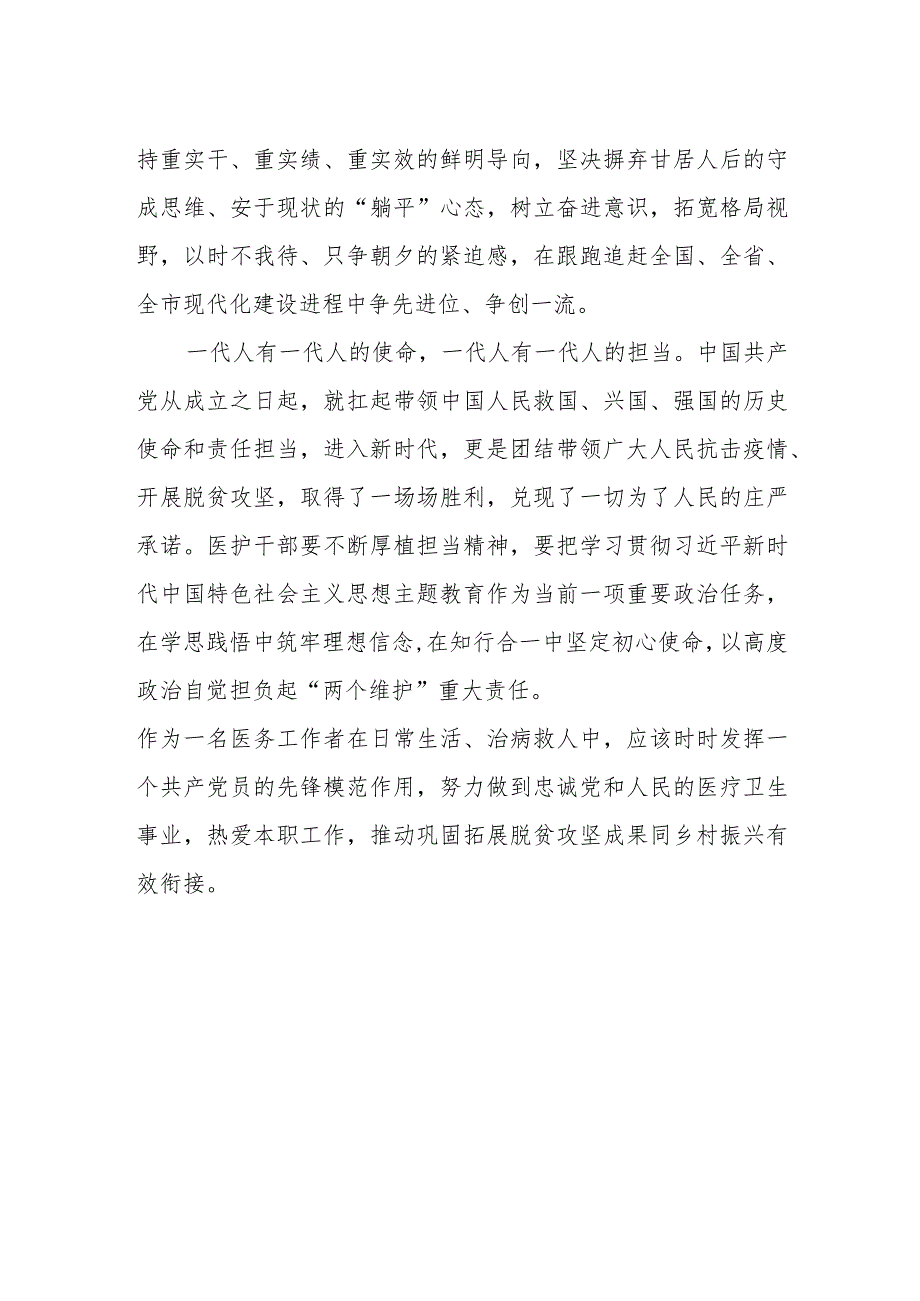 持重实干、重实绩、重实效的鲜明导向，坚决摒弃甘居人后的守成思维、安于现状的“躺平”心态，树立奋进意识，拓宽格局视野，以时不我待、只争朝夕的紧迫感，在跟跑追赶全国、全省、全市现代化建设进程中争先进位、争创一流。

一代人有一代人的使命，一代人有一代人的担当。中国共产党从成立之日起，就扛起带领中国人民救国、兴国、强国的历史使命和责任担当，进入新时代，更是团结带领广大人民抗击疫情、开展脱贫攻坚，取得了一场场胜利，兑现了一切为了人民的庄严承诺。医护干部要不断厚植担当精神，要把学习贯彻习近平新时代中国特色社会主义思想主题教育作为当前一项重要政治任务，在学思践悟中筑牢理想信念,在知行合一中坚定初心使命,以高度政治自觉担负起“两个维护”重大责任。

作为一名医务工作者在日常生活、治病救人中，应该时时发挥一个共产党员的先锋模范作用，努力做到忠诚党和人民的医疗卫生事业，热爱本职工作，推动巩固拓展脱贫攻坚成果同乡村振兴有效衔接。